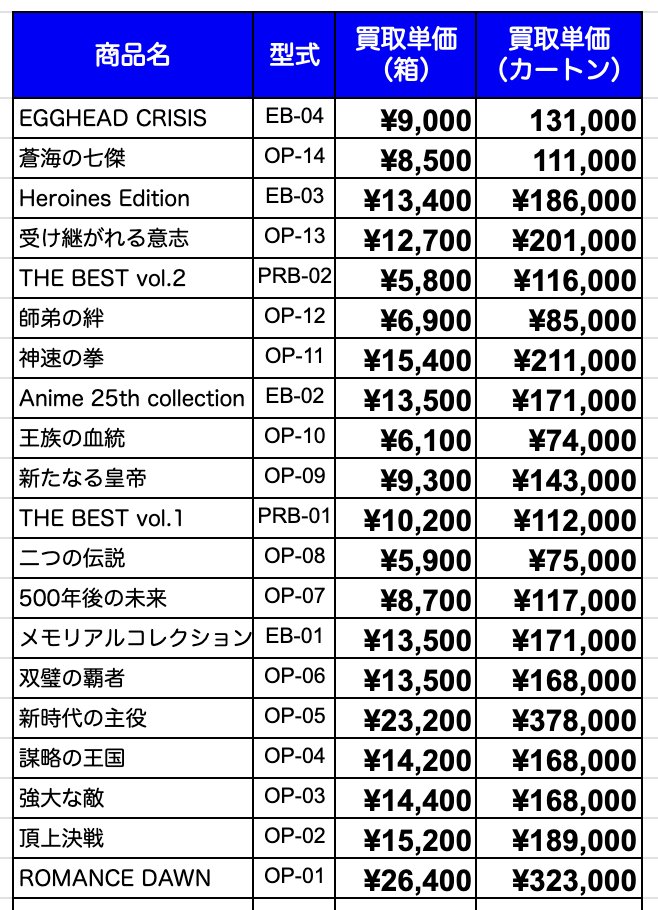 | 商品名 | 型式 | 買取単価（箱） | 買取単価（カートン） |
|---|---|---|---|
| EGGHEAD CRISIS | EB-04 | ¥9,000 | 131,000 |
| 蒼海の七傑 | OP-14 | ¥8,500 | 111,000 |
| Heroines Edition | EB-03 | ¥13,400 | ¥186,000 |
| 受け継がれる意志 | OP-13 | ¥12,700 | ¥201,000 |
| THE BEST vol.2 | PRB-02 | ¥5,800 | ¥116,000 |
| 師弟の絆 | OP-12 | ¥6,900 | ¥85,000 |
| 神速の拳 | OP-11 | ¥15,400 | ¥211,000 |
| Anime 25th collection | EB-02 | ¥13,500 | ¥171,000 |
| 王族の血統 | OP-10 | ¥6,100 | ¥74,000 |
| 新たなる皇帝 | OP-09 | ¥9,300 | ¥143,000 |
| THE BEST vol.1 | PRB-01 | ¥10,200 | ¥112,000 |
| 二つの伝説 | OP-08 | ¥5,900 | ¥75,000 |
| 500年後の未来 | OP-07 | ¥8,700 | ¥117,000 |
| メモリアルコレクション | EB-01 | ¥13,500 | ¥171,000 |
| 双璧の覇者 | OP-06 | ¥13,500 | ¥168,000 |
| 新時代の主役 | OP-05 | ¥23,200 | ¥378,000 |
| 謀略の王国 | OP-04 | ¥14,200 | ¥168,000 |
| 強大な敵 | OP-03 | ¥14,400 | ¥168,000 |
| 頂上決戦 | OP-02 | ¥15,200 | ¥189,000 |
| ROMANCE DAWN | OP-01 | ¥26,400 | ¥323,000 |